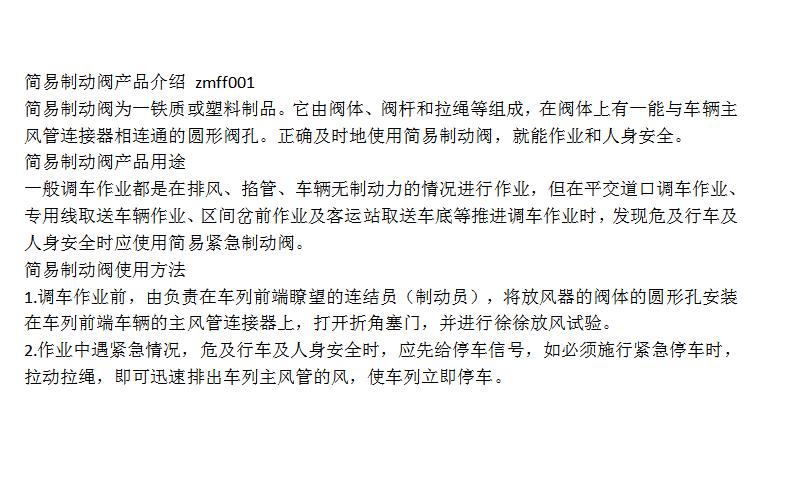 简易制动阀产品介绍 zmff001

简易制动阀为一铁质或塑料制品。它由阀体、阀杆和拉绳等组成，在阀体上有一能与车辆主风管连接器相连通的圆形阀孔。正确及时地使用简易制动阀，就能作业和人身安全。

简易制动阀产品用途

一般调车作业都是在排风、掐管、车辆无制动力的情况进行作业，但在平交道口调车作业、专用线取送车辆作业、区间岔前作业及客运站取送车底等推进调车作业时，发现危及行车及人身安全时应使用简易紧急制动阀。

简易制动阀使用方法

1.调车作业前，由负责在车列前端瞭望的连结员（制动员），将放风器的阀体的圆形孔安装在车列前端车辆的主风管连接器上，打开折角塞门，并进行徐徐放风试验。

2.作业中遇紧急情况，危及行车及人身安全时，应先给停车信号，如必须施行紧急停车时，拉动拉绳，即可迅速排出车列主风管的风，使车列立即停车。